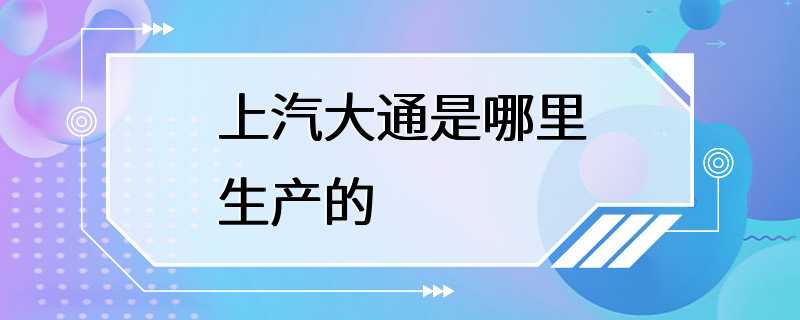 上汽大通是哪里生产的